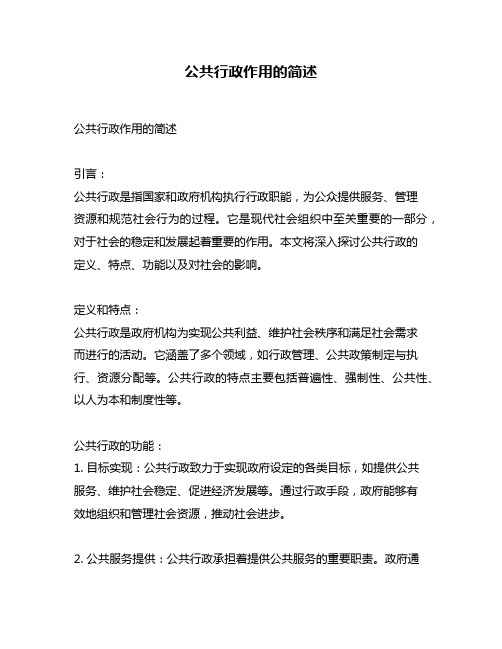 公共行政作用的简述

公共行政作用的简述

引言：
公共行政是指国家和政府机构执行行政职能，为公众提供服务、管理资源和规范社会行为的过程。它是现代社会组织中至关重要的一部分，对于社会的稳定和发展起着重要的作用。本文将深入探讨公共行政的定义、特点、功能以及对社会的影响。

定义和特点：
公共行政是政府机构为实现公共利益、维护社会秩序和满足社会需求而进行的活动。它涵盖了多个领域，如行政管理、公共政策制定与执行、资源分配等。公共行政的特点主要包括普遍性、强制性、公共性、以人为本和制度性等。

公共行政的功能：
1. 目标实现：公共行政致力于实现政府设定的各类目标，如提供公共服务、维护社会稳定、促进经济发展等。通过行政手段，政府能够有效地组织和管理社会资源，推动社会进步。

2. 公共服务提供：公共行政承担着提供公共服务的重要职责。政府通